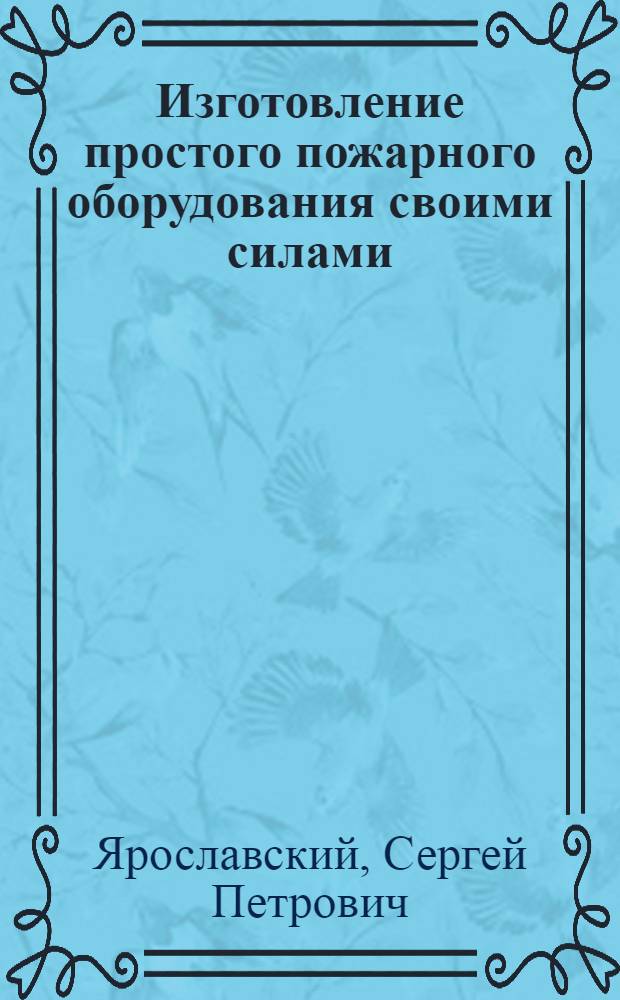 Изготовление простого пожарного оборудования своими силами

Ярославский, Сергей Петрович